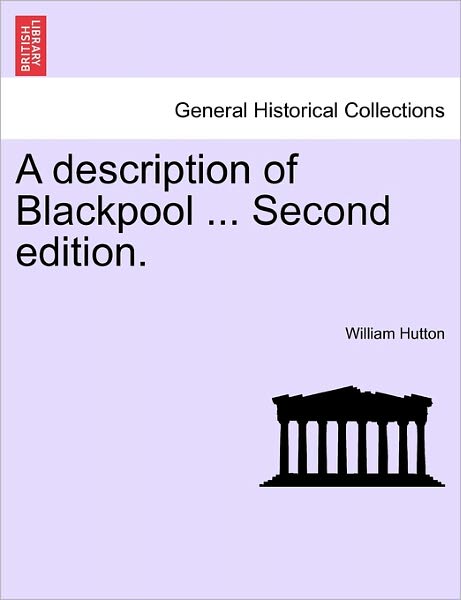 BRITISH LIBRARY

General Historical Collections

A description of Blackpool ... Second edition.

William Hutton